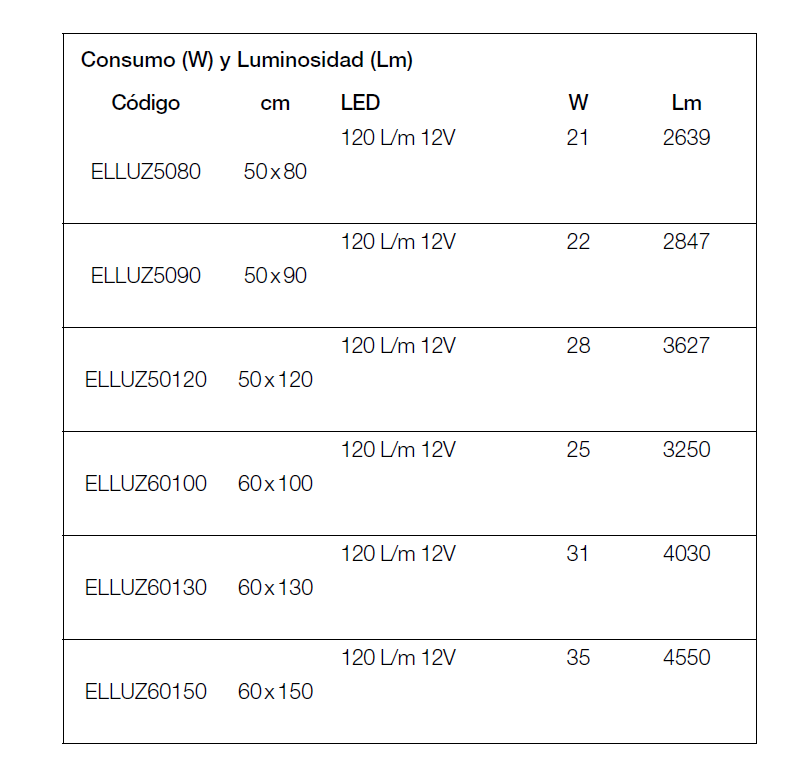 Consumo (W) y Luminosidad (Lm)

| Código | cm | LED | W | Lm |
|---|---|---|---|---|
| ELLUZ5080 | 50x80 | 120 L/m 12V | 21 | 2639 |
| ELLUZ5090 | 50x90 | 120 L/m 12V | 22 | 2847 |
| ELLUZ50120 | 50x120 | 120 L/m 12V | 28 | 3627 |
| ELLUZ60100 | 60x100 | 120 L/m 12V | 25 | 3250 |
| ELLUZ60130 | 60x130 | 120 L/m 12V | 31 | 4030 |
| ELLUZ60150 | 60x150 | 120 L/m 12V | 35 | 4550 |